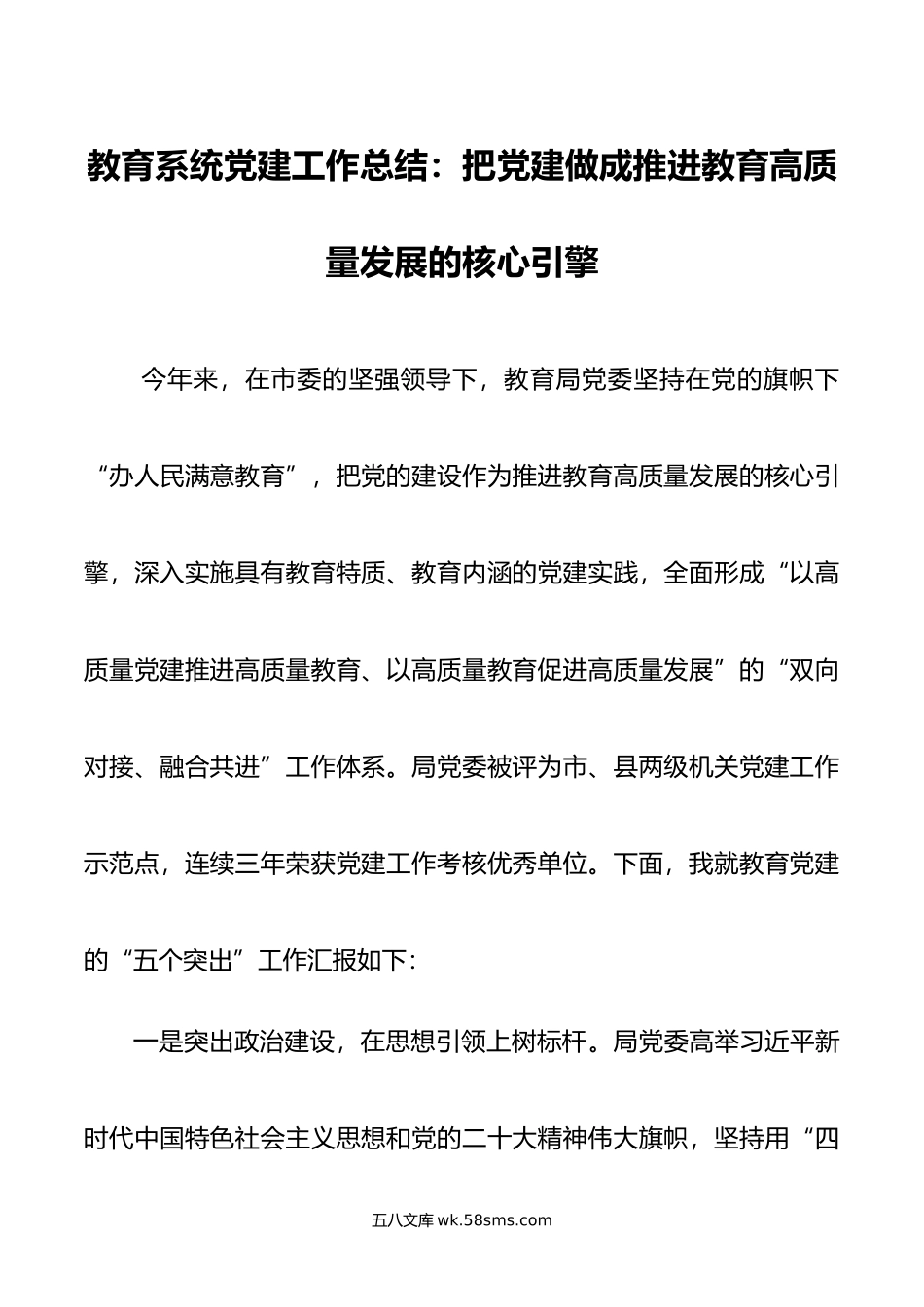 教育系统党建工作总结：把党建做成推进教育高质量发展的核心引擎

今年来，在市委的坚强领导下，教育局党委坚持在党的旗帜下“办人民满意教育”，把党的建设作为推进教育高质量发展的核心引擎，深入实施具有教育特质、教育内涵的党建实践，全面形成“以高质量党建推进高质量教育、以高质量教育促进高质量发展”的“双向对接、融合共进”工作体系。局党委被评为市、县两级机关党建工作示范点，连续三年荣获党建工作考核优秀单位。下面，我就教育党建的“五个突出”工作汇报如下：

一是突出政治建设，在思想引领上树标杆。局党委高举习近平新时代中国特色社会主义思想和党的二十大精神伟大旗帜，坚持用“四

五八文库 wk.58sms.com